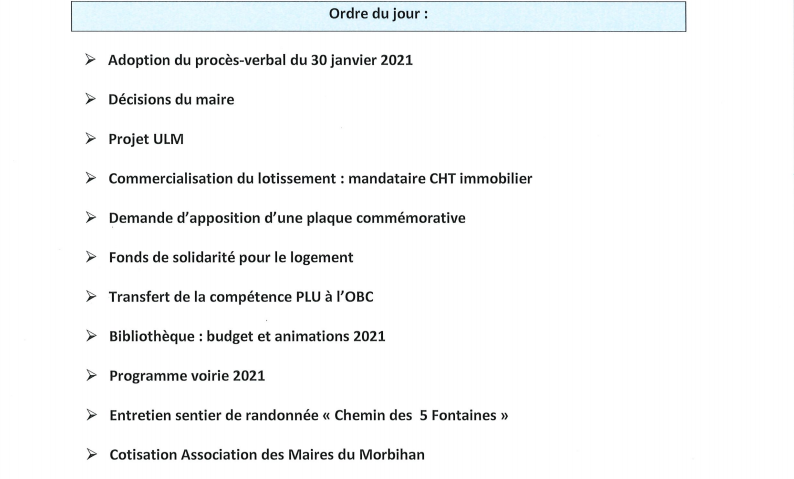 Ordre du jour :

➢ Adoption du procès-verbal du 30 janvier 2021

➢ Décisions du maire

➢ Projet ULM

➢ Commercialisation du lotissement : mandataire CHT immobilier

➢ Demande d'apposition d'une plaque commémorative

➢ Fonds de solidarité pour le logement

➢ Transfert de la compétence PLU à l'OBC

➢ Bibliothèque : budget et animations 2021

➢ Programme voirie 2021

➢ Entretien sentier de randonnée « Chemin des 5 Fontaines »

➢ Cotisation Association des Maires du Morbihan